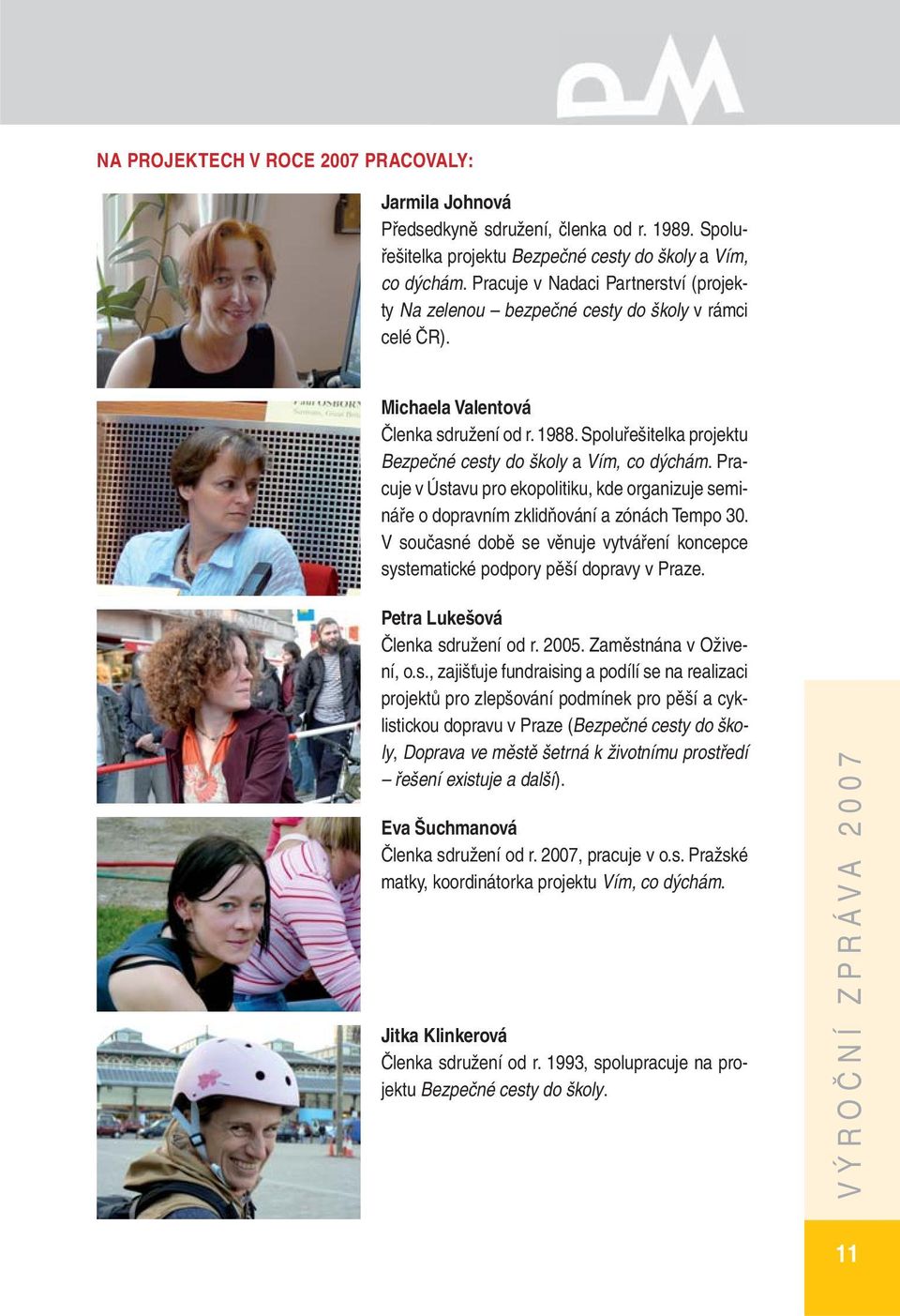 PM

NA PROJEKTECH V ROCE 2007 PRACOVALY:

Jarmila Johnová
Předsedkyně sdružení, členka od r. 1989. Spoluřešitelka projektu Bezpečné cesty do školy a Vím, co dýchám. Pracuje v Nadaci Partnerství (projekty Na zelenou – bezpečné cesty do školy v rámci celé ČR).

Michaela Valentová
Členka sdružení od r. 1988. Spoluřešitelka projektu Bezpečné cesty do školy a Vím, co dýchám. Pracuje v Ústavu pro ekopolitiku, kde organizuje semináře o dopravním zklidňování a zónách Tempo 30. V současné době se věnuje vytváření koncepce systematické podpory pěší dopravy v Praze.

Petra Lukešová
Členka sdružení od r. 2005. Zaměstnána v Oživení, o.s., zajišťuje fundraising a podílí se na realizaci projektů pro zlepšování podmínek pro pěší a cyklistickou dopravu v Praze (Bezpečné cesty do školy, Doprava ve městě šetrná k životnímu prostředí – řešení existuje a další).

Eva Šuchmanová
Členka sdružení od r. 2007, pracuje v o.s. Pražské matky, koordinátorka projektu Vím, co dýchám.

Jitka Klinkerová
Členka sdružení od r. 1993, spolupracuje na projektu Bezpečné cesty do školy.

VÝROČNÍ ZPRÁVA 2007

11